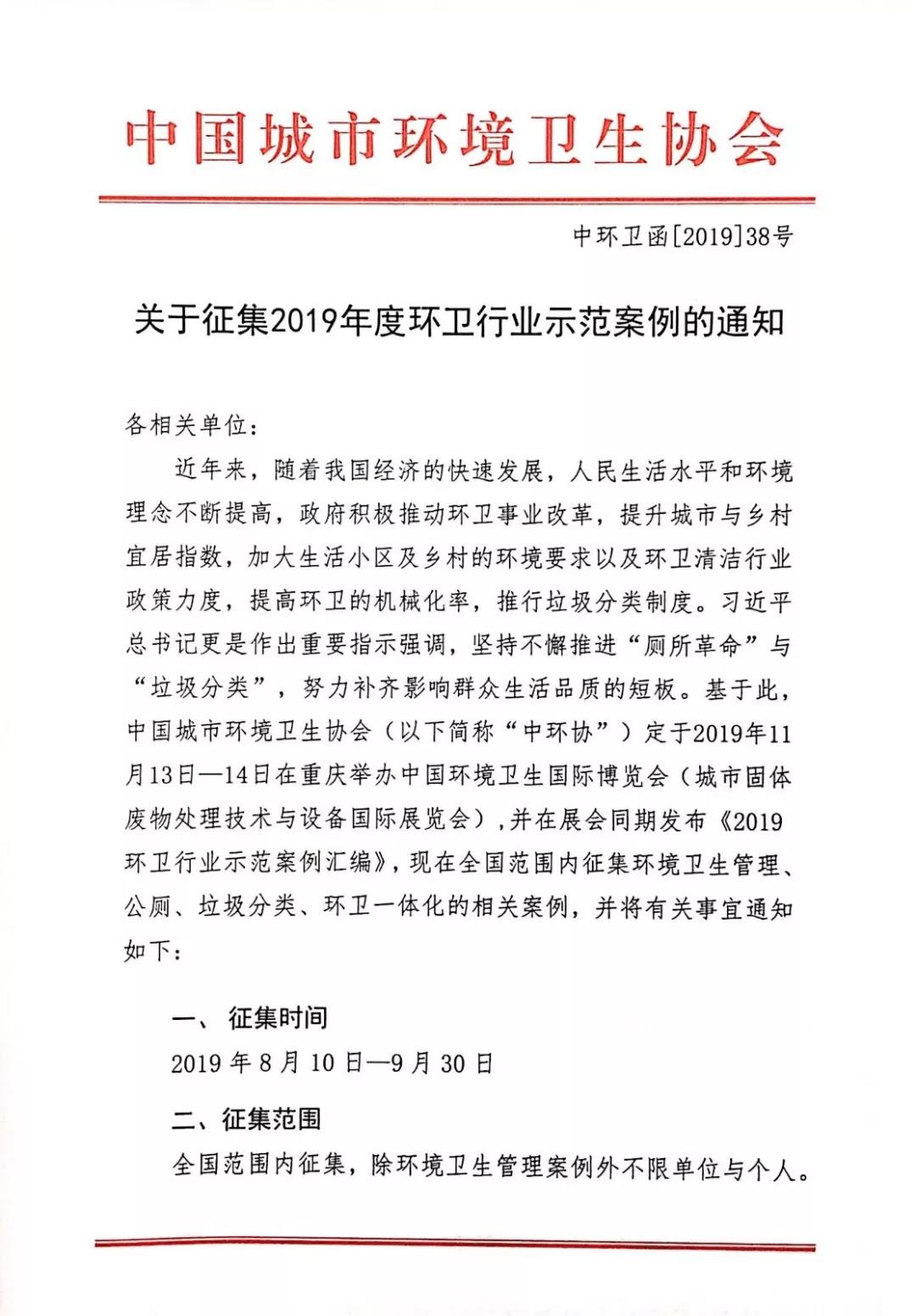 中国城市环境卫生协会

中环卫函[2019]38号

关于征集2019年度环卫行业示范案例的通知

各相关单位：

近年来，随着我国经济的快速发展，人民生活水平和环境理念不断提高，政府积极推动环卫事业改革，提升城市与乡村宜居指数，加大生活小区及乡村的环境要求以及环卫清洁行业政策力度，提高环卫的机械化率，推行垃圾分类制度。习近平总书记更是作出重要指示强调，坚持不懈推进“厕所革命”与“垃圾分类”，努力补齐影响群众生活品质的短板。基于此，中国城市环境卫生协会（以下简称“中环协”）定于2019年11月13日—14日在重庆举办中国环境卫生国际博览会（城市固体废物处理技术与设备国际展览会），并在展会同期发布《2019环卫行业示范案例汇编》，现在全国范围内征集环境卫生管理、公厕、垃圾分类、环卫一体化的相关案例，并将有关事宜通知如下：

一、 征集时间

2019 年 8 月 10 日—9 月 30 日

二、征集范围

全国范围内征集，除环境卫生管理案例外不限单位与个人。